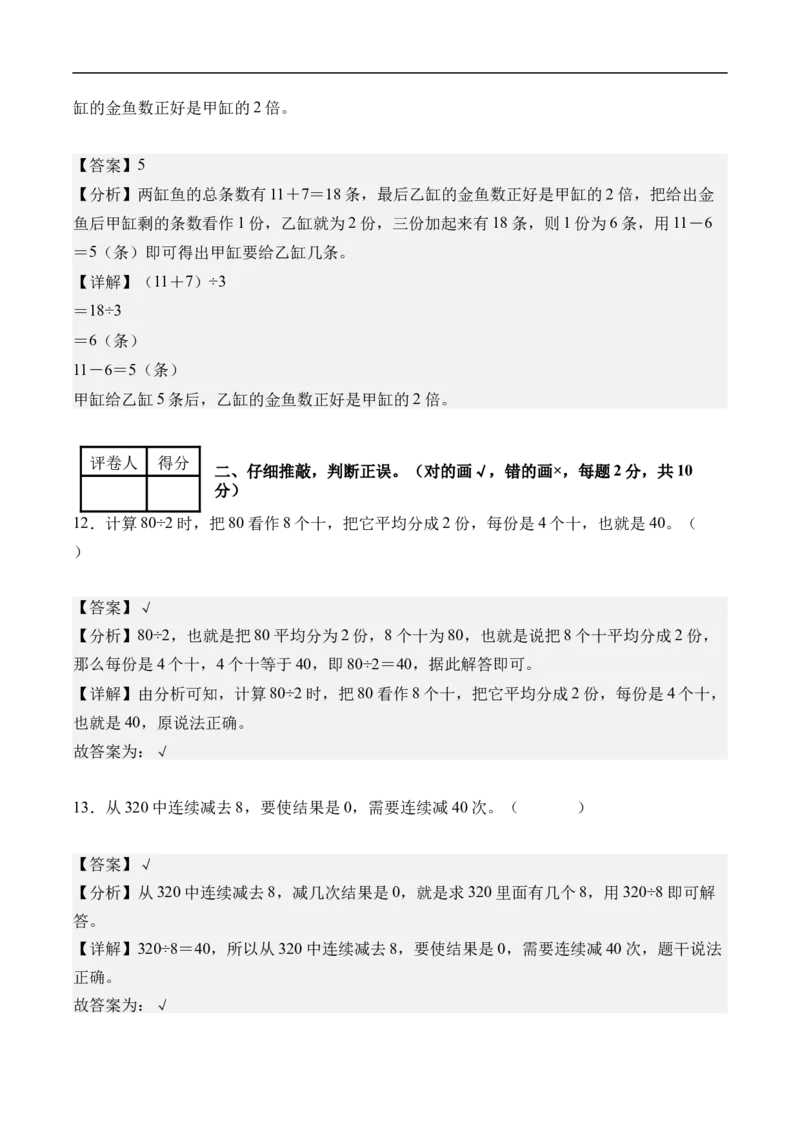 缸的金鱼数正好是甲缸的 2 倍。

【答案】5
【分析】两缸鱼的总条数有 11＋7＝18 条，最后乙缸的金鱼数正好是甲缸的 2 倍，把给出金鱼后甲缸剩的条数看作 1 份，乙缸就为 2 份，三份加起来有 18 条，则 1 份为 6 条，用 11－6＝5（条）即可得出甲缸要给乙缸几条。
【详解】（11＋7）÷3
＝18÷3
＝6（条）
11－6＝5（条）
甲缸给乙缸 5 条后，乙缸的金鱼数正好是甲缸的 2 倍。

| 评卷人 | 得分 |
|---|---|
| | |

二、仔细推敲，判断正误。（对的画√，错的画×，每题 2 分，共 10 分）

12．计算 80÷2 时，把 80 看作 8 个十，把它平均分成 2 份，每份是 4 个十，也就是 40。（ ）

【答案】√
【分析】80÷2，也就是把 80 平均分为 2 份，8 个十为 80，也就是说把 8 个十平均分成 2 份，那么每份是 4 个十，4 个十等于 40，即 80÷2＝40，据此解答即可。
【详解】由分析可知，计算 80÷2 时，把 80 看作 8 个十，把它平均分成 2 份，每份是 4 个十，也就是 40，原说法正确。
故答案为：√

13．从 320 中连续减去 8，要使结果是 0，需要连续减 40 次。（ ）

【答案】√
【分析】从 320 中连续减去 8，减几次结果是 0，就是求 320 里面有几个 8，用 320÷8 即可解答。
【详解】320÷8＝40，所以从 320 中连续减去 8，要使结果是 0，需要连续减 40 次，题干说法正确。
故答案为：√